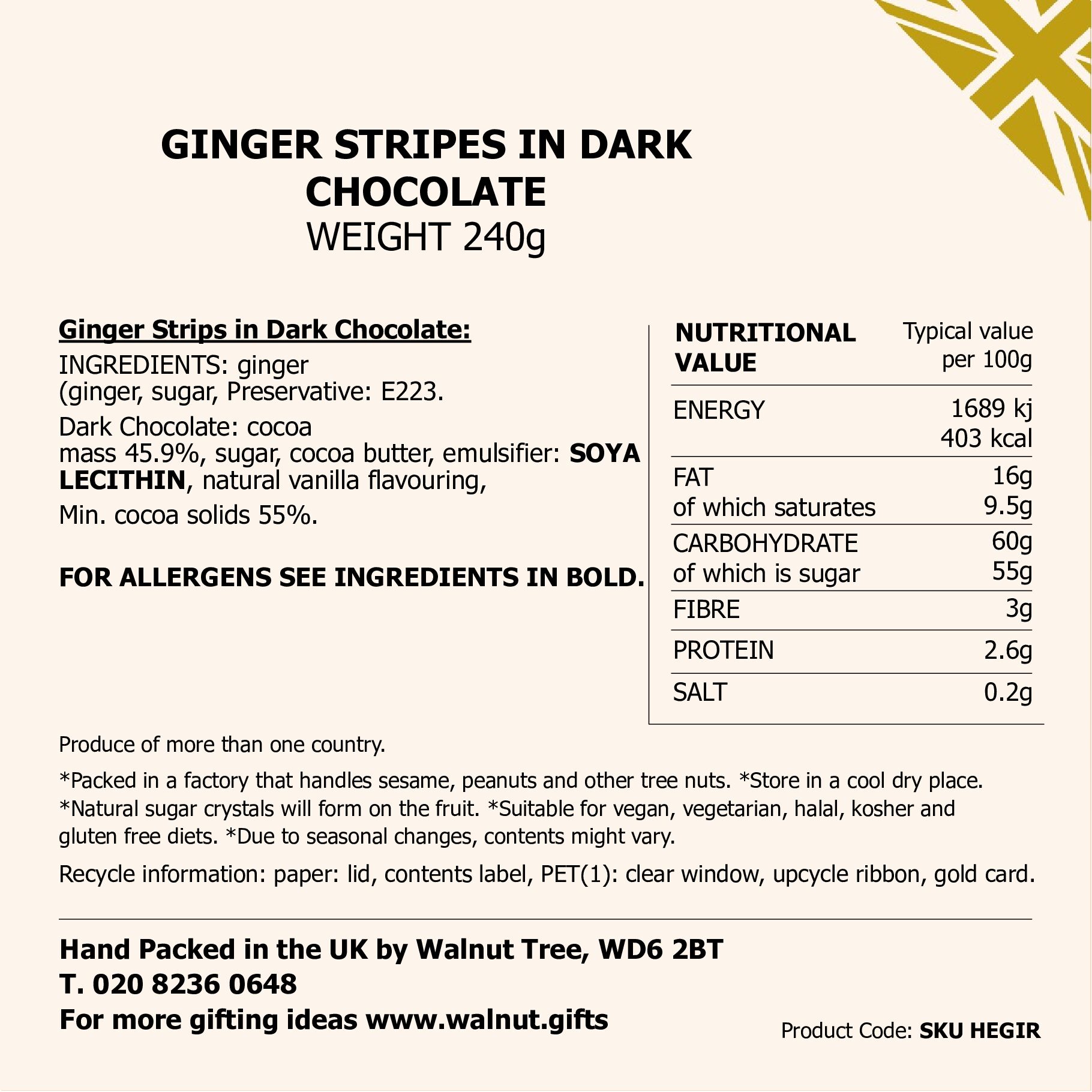 GINGER STRIPES IN DARK CHOCOLATE
WEIGHT 240g

Ginger Strips in Dark Chocolate:
INGREDIENTS: ginger (ginger, sugar, Preservative: E223.
Dark Chocolate: cocoa mass 45.9%, sugar, cocoa butter, emulsifier: SOYA LECITHIN, natural vanilla flavouring,
Min. cocoa solids 55%.

FOR ALLERGENS SEE INGREDIENTS IN BOLD.

| NUTRITIONAL VALUE | Typical value per 100g |
|---|---|
| ENERGY | 1689 kj 403 kcal |
| FAT of which saturates | 16g 9.5g |
| CARBOHYDRATE of which is sugar | 60g 55g |
| FIBRE | 3g |
| PROTEIN | 2.6g |
| SALT | 0.2g |

Produce of more than one country.

*Packed in a factory that handles sesame, peanuts and other tree nuts. *Store in a cool dry place. *Natural sugar crystals will form on the fruit. *Suitable for vegan, vegetarian, halal, kosher and gluten free diets. *Due to seasonal changes, contents might vary.

Recycle information: paper: lid, contents label, PET(1): clear window, upcycle ribbon, gold card.

Hand Packed in the UK by Walnut Tree, WD6 2BT
T. 020 8236 0648
For more gifting ideas www.walnut.gifts

Product Code: SKU HEGIR